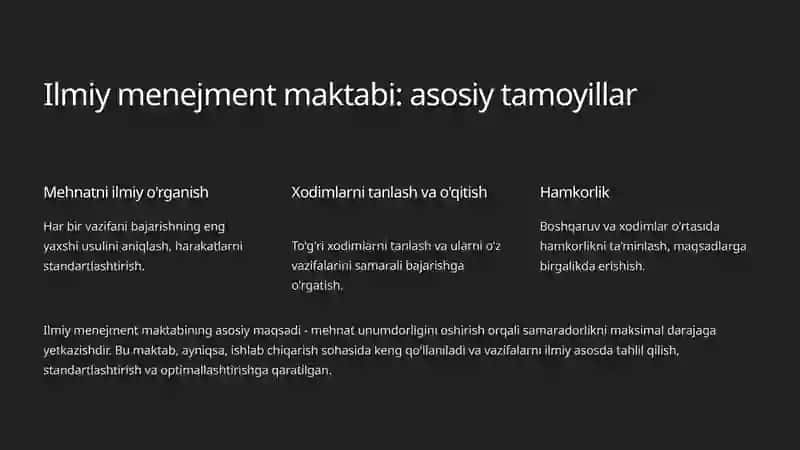 Ilmiy menejment maktabi: asosiy tamoyillar

Mehnatni ilmiy o'rganish

Har bir vazifani bajarishning eng yaxshi usulini aniqlash, harakatlarni standartlashtirish.

Xodimlarni tanlash va o'qitish

To'g'ri xodimlarni tanlash va ularni o'z vazifalarini samarali bajarishga o'rgatish.

Hamkorlik

Boshqaruv va xodimlar o'rtasida hamkorlikni ta'minlash, maqsadlarga birgalikda erishish.

Ilmiy menejment maktabining asosiy maqsadi - mehnat unumdorligini oshirish orqali samaradorlikni maksimal darajaga yetkazishdir. Bu maktab, ayniqsa, ishlab chiqarish sohasida keng qo'llaniladi va vazifalarni ilmiy asosda tahlil qilish, standartlashtirish va optimallashtirishga qaratilgan.